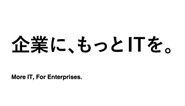 企業に、もっとITを。

More IT, For Enterprises.